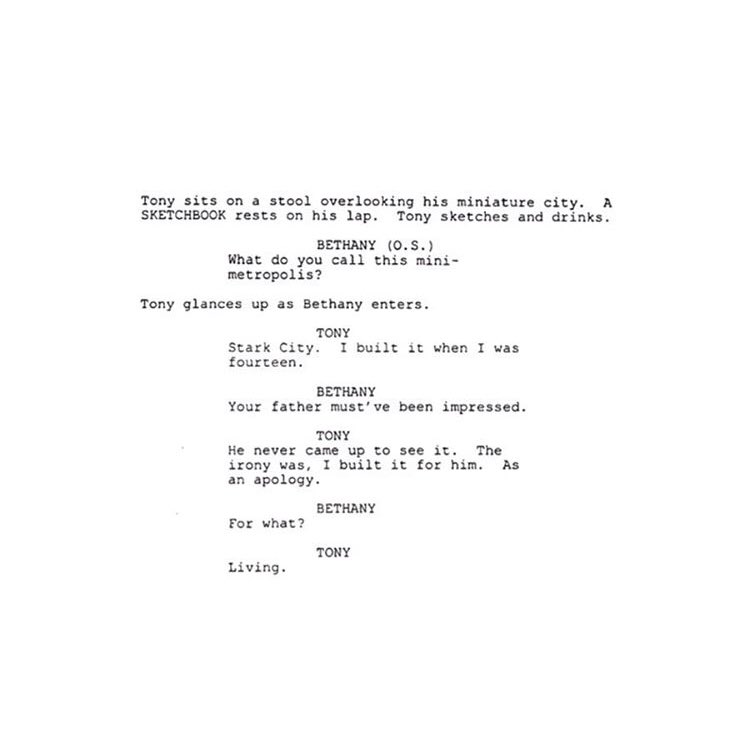 Tony sits on a stool overlooking his miniature city. A SKETCHBOOK rests on his lap. Tony sketches and drinks.

BETHANY (O.S.)
What do you call this mini-metropolis?

Tony glances up as Bethany enters.

TONY
Stark City. I built it when I was fourteen.

BETHANY
Your father must've been impressed.

TONY
He never came up to see it. The irony was, I built it for him. As an apology.

BETHANY
For what?

TONY
Living.